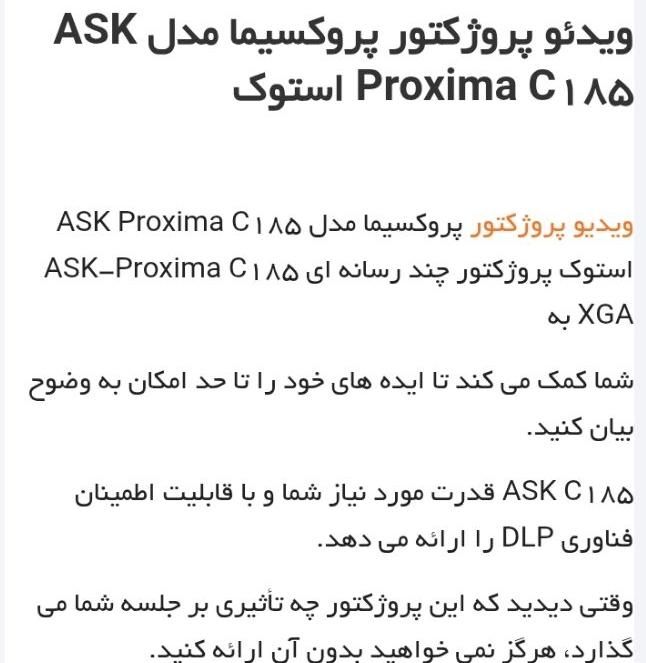 ویدئو پروژکتور پروکسیما مدل ASK Proxima C۱۸۵ استوک

ویدیو پروژکتور پروکسیما مدل ASK Proxima C۱۸۵ استوک پروژکتور چند رسانه ای ASK-Proxima C۱۸۵ XGA به

شما کمک می کند تا ایده های خود را تا حد امکان به وضوح بیان کنید.

ASK C۱۸۵ قدرت مورد نیاز شما و با قابلیت اطمینان فناوری DLP را ارائه می دهد.

وقتی دیدید که این پروژکتور چه تأثیری بر جلسه شما می گذارد، هرگز نمی خواهید بدون آن ارائه کنید.